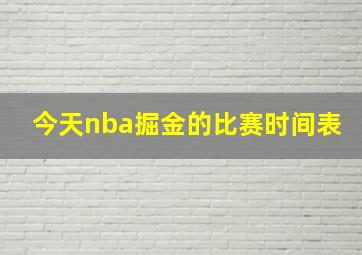 今天nba掘金的比赛时间表